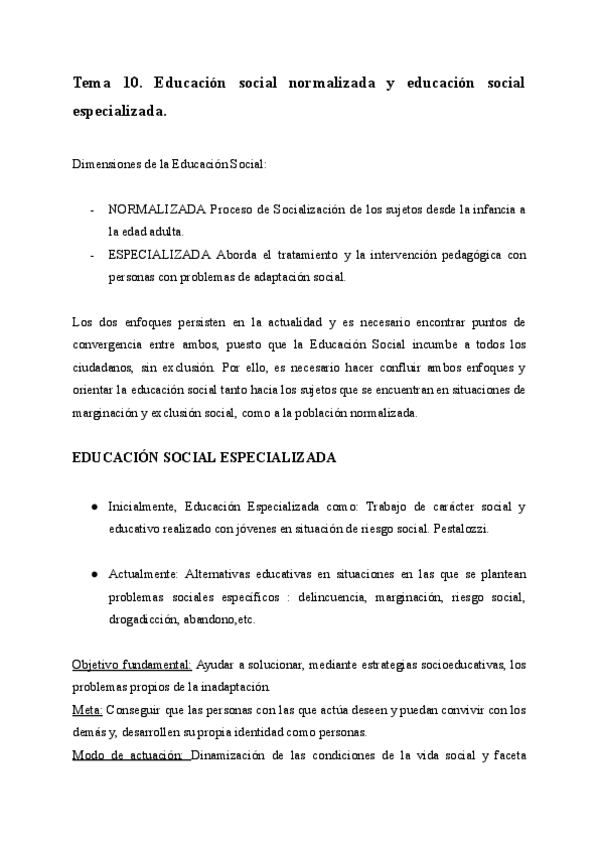 Tema 10. Educación social normalizada y educación social especializada.

Dimensiones de la Educación Social:

- NORMALIZADA Proceso de Socialización de los sujetos desde la infancia a la edad adulta.
- ESPECIALIZADA Aborda el tratamiento y la intervención pedagógica con personas con problemas de adaptación social.

Los dos enfoques persisten en la actualidad y es necesario encontrar puntos de convergencia entre ambos, puesto que la Educación Social incumbe a todos los ciudadanos, sin exclusión. Por ello, es necesario hacer confluir ambos enfoques y orientar la educación social tanto hacia los sujetos que se encuentran en situaciones de marginación y exclusión social, como a la población normalizada.

EDUCACIÓN SOCIAL ESPECIALIZADA

● Inicialmente, Educación Especializada como: Trabajo de carácter social y educativo realizado con jóvenes en situación de riesgo social. Pestalozzi.

● Actualmente: Alternativas educativas en situaciones en las que se plantean problemas sociales específicos : delincuencia, marginación, riesgo social, drogadicción, abandono,etc.

Objetivo fundamental: Ayudar a solucionar, mediante estrategias socioeducativas, los problemas propios de la inadaptación.
Meta: Conseguir que las personas con las que actúa deseen y puedan convivir con los demás y, desarrollen su propia identidad como personas.
Modo de actuación: Dinamización de las condiciones de la vida social y faceta